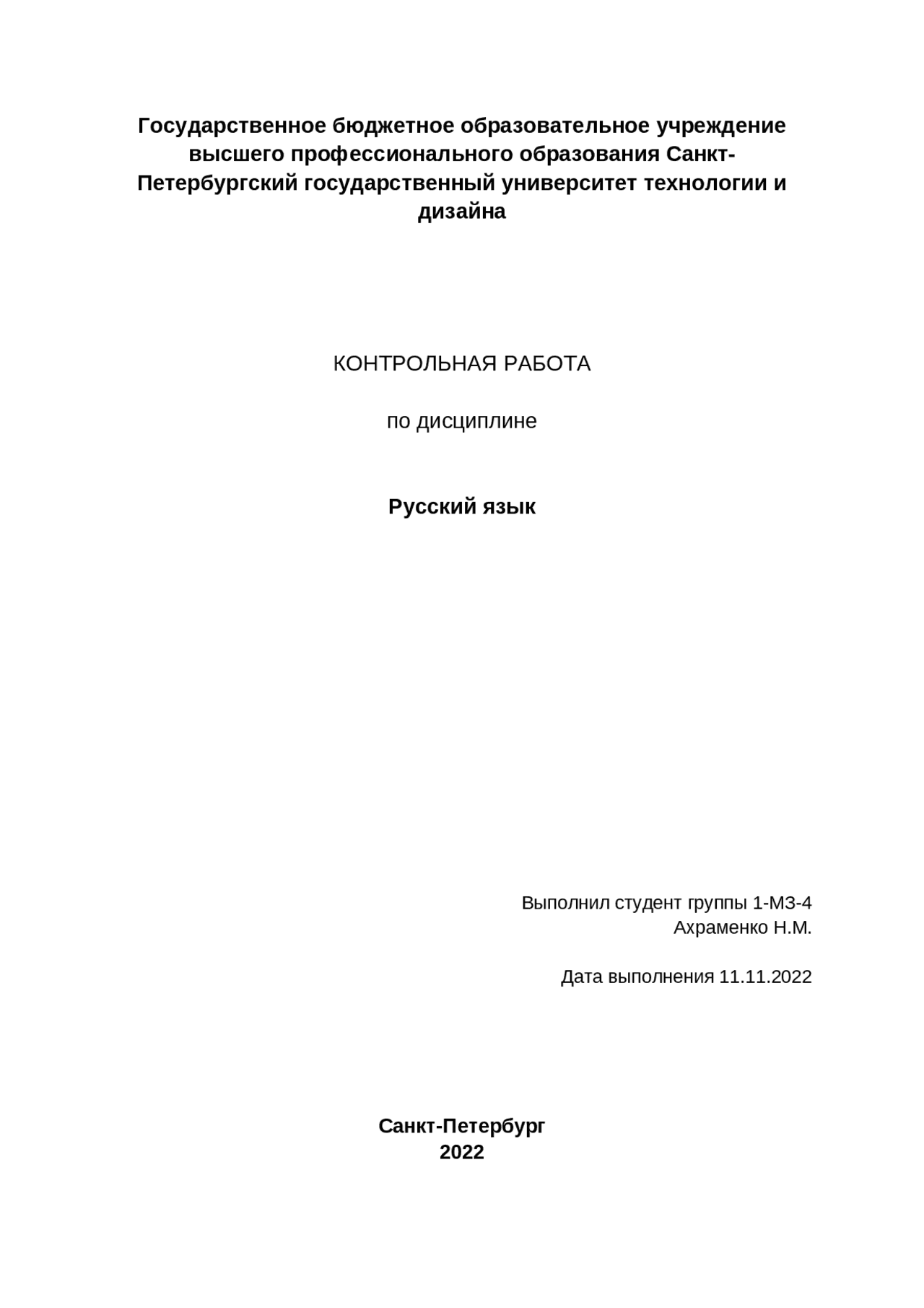 Государственное бюджетное образовательное учреждение высшего профессионального образования Санкт-Петербургский государственный университет технологии и дизайна

КОНТРОЛЬНАЯ РАБОТА

по дисциплине

Русский язык

Выполнил студент группы 1-МЗ-4
Ахраменко Н.М.

Дата выполнения 11.11.2022

Санкт-Петербург
2022